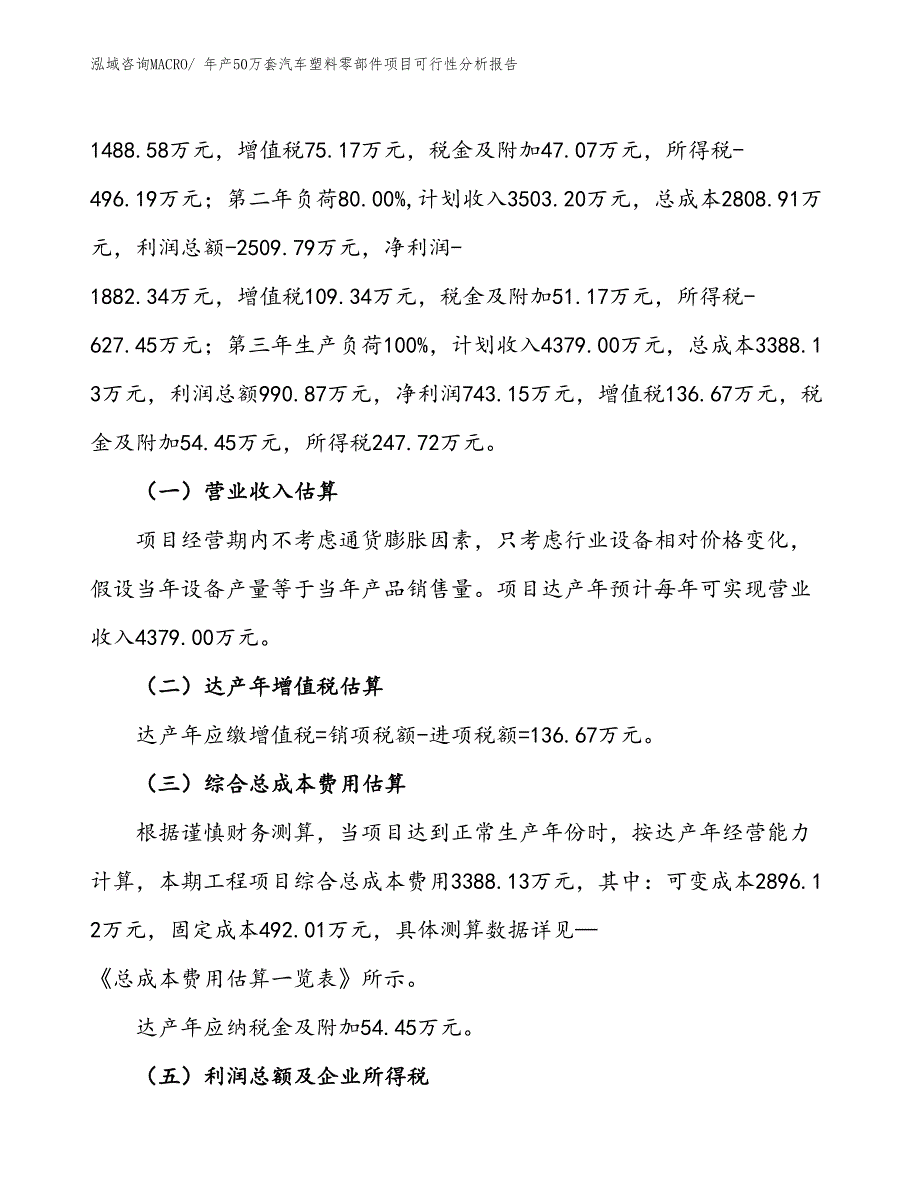 泓域咨询MACRO/ 年产50万套汽车塑料零部件项目可行性分析报告

1488.58万元，增值税75.17万元，税金及附加47.07万元，所得税-496.19万元；第二年负荷80.00%,计划收入3503.20万元，总成本2808.91万元，利润总额-2509.79万元，净利润-1882.34万元，增值税109.34万元，税金及附加51.17万元，所得税-627.45万元；第三年生产负荷100%，计划收入4379.00万元，总成本3388.13万元，利润总额990.87万元，净利润743.15万元，增值税136.67万元，税金及附加54.45万元，所得税247.72万元。

（一）营业收入估算

项目经营期内不考虑通货膨胀因素，只考虑行业设备相对价格变化，假设当年设备产量等于当年产品销售量。项目达产年预计每年可实现营业收入4379.00万元。

（二）达产年增值税估算

达产年应缴增值税=销项税额-进项税额=136.67万元。

（三）综合总成本费用估算

根据谨慎财务测算，当项目达到正常生产年份时，按达产年经营能力计算，本期工程项目综合总成本费用3388.13万元，其中：可变成本2896.12万元，固定成本492.01万元，具体测算数据详见—《总成本费用估算一览表》所示。

达产年应纳税金及附加54.45万元。

（五）利润总额及企业所得税